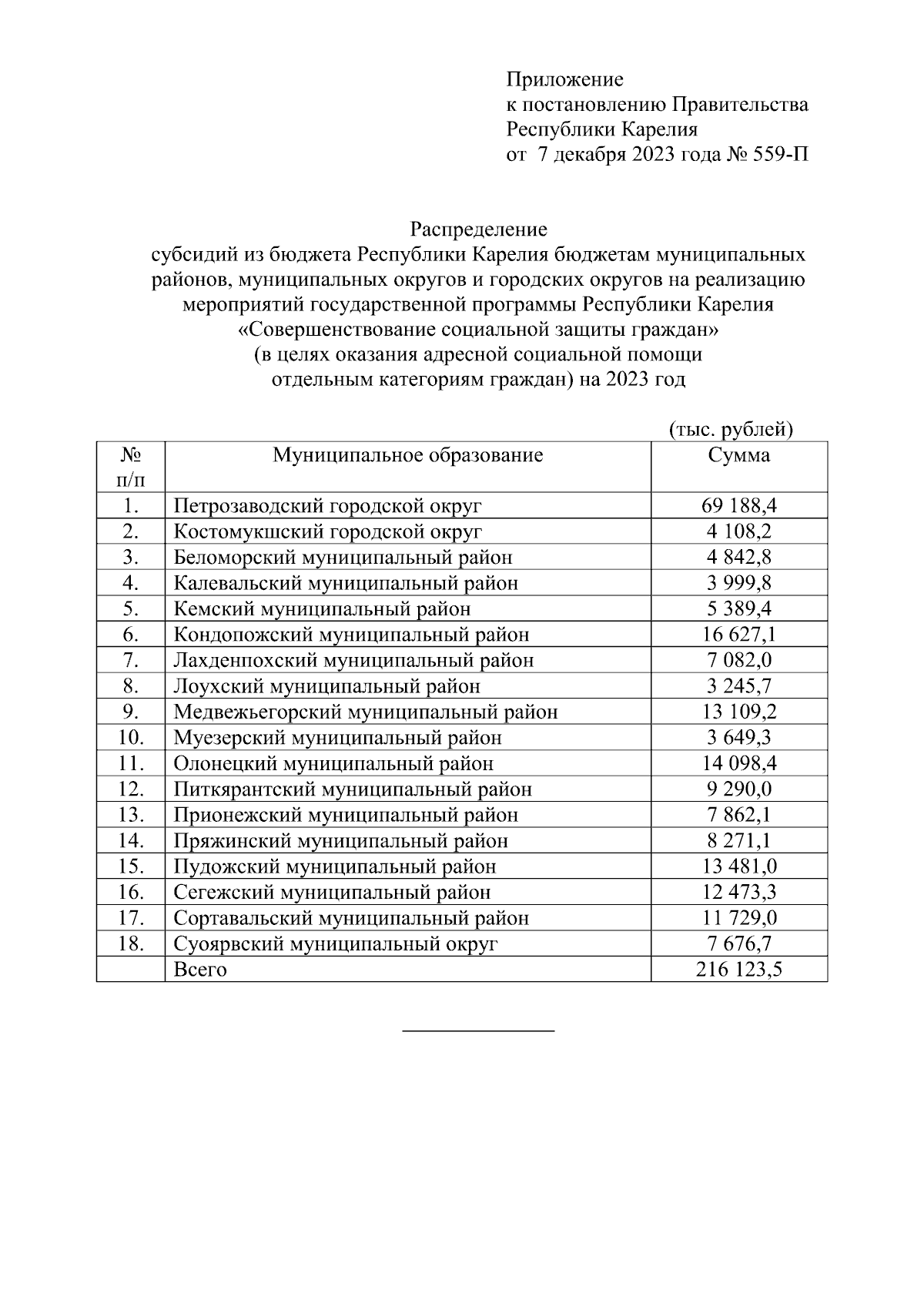 Приложение
к постановлению Правительства
Республики Карелия
от 7 декабря 2023 года № 559-П

Распределение
субсидий из бюджета Республики Карелия бюджетам муниципальных районов, муниципальных округов и городских округов на реализацию мероприятий государственной программы Республики Карелия «Совершенствование социальной защиты граждан» (в целях оказания адресной социальной помощи отдельным категориям граждан) на 2023 год

(тыс. рублей)

| № п/п | Муниципальное образование | Сумма |
|---|---|---|
| 1. | Петрозаводский городской округ | 69 188,4 |
| 2. | Костомукшский городской округ | 4 108,2 |
| 3. | Беломорский муниципальный район | 4 842,8 |
| 4. | Калевальский муниципальный район | 3 999,8 |
| 5. | Кемский муниципальный район | 5 389,4 |
| 6. | Кондопожский муниципальный район | 16 627,1 |
| 7. | Лахденпохский муниципальный район | 7 082,0 |
| 8. | Лоухский муниципальный район | 3 245,7 |
| 9. | Медвежьегорский муниципальный район | 13 109,2 |
| 10. | Муезерский муниципальный район | 3 649,3 |
| 11. | Олонецкий муниципальный район | 14 098,4 |
| 12. | Питкярантский муниципальный район | 9 290,0 |
| 13. | Прионежский муниципальный район | 7 862,1 |
| 14. | Пряжинский муниципальный район | 8 271,1 |
| 15. | Пудожский муниципальный район | 13 481,0 |
| 16. | Сегежский муниципальный район | 12 473,3 |
| 17. | Сортавальский муниципальный район | 11 729,0 |
| 18. | Суоярвский муниципальный округ | 7 676,7 |
| | Всего | 216 123,5 |